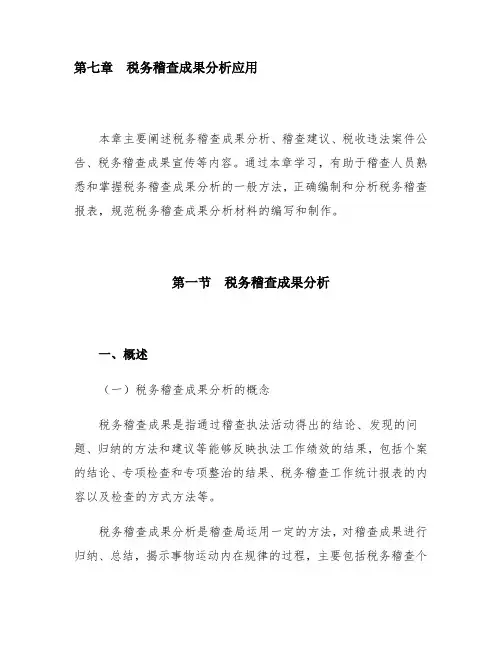 第七章 税务稽查成果分析应用

本章主要阐述税务稽查成果分析、稽查建议、税收违法案件公告、税务稽查成果宣传等内容。通过本章学习，有助于稽查人员熟悉和掌握税务稽查成果分析的一般方法，正确编制和分析税务稽查报表，规范税务稽查成果分析材料的编写和制作。

第一节 税务稽查成果分析

一、概述

（一）税务稽查成果分析的概念

税务稽查成果是指通过稽查执法活动得出的结论、发现的问题、归纳的方法和建议等能够反映执法工作绩效的结果，包括个案的结论、专项检查和专项整治的结果、税务稽查工作统计报表的内容以及检查的方式方法等。

税务稽查成果分析是稽查局运用一定的方法，对稽查成果进行归纳、总结，揭示事物运动内在规律的过程，主要包括税务稽查个